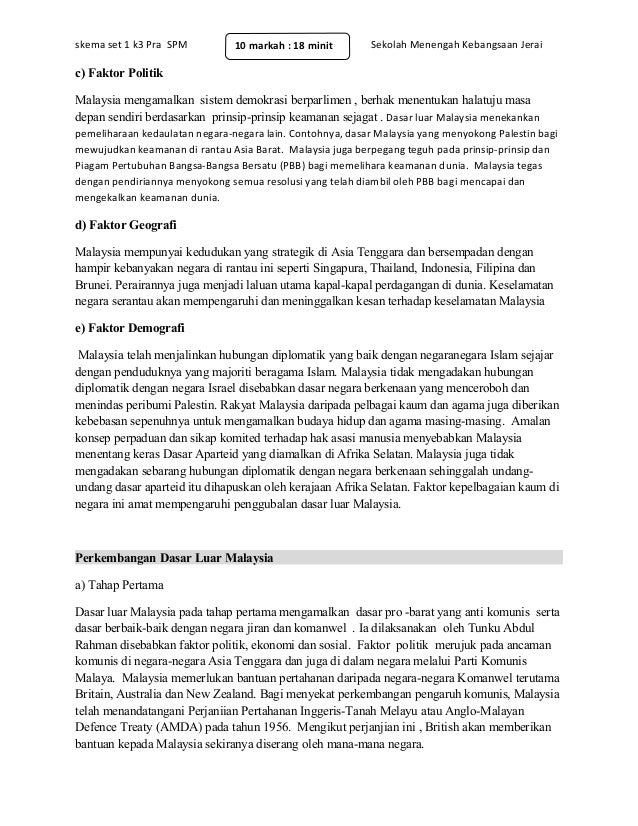 skema set 1 k3 Pra SPM

10 markah : 18 minit

Sekolah Menengah Kebangsaan Jerai

c) Faktor Politik

Malaysia mengamalkan sistem demokrasi berparlimen , berhak menentukan halatuju masa depan sendiri berdasarkan prinsip-prinsip keamanan sejagat . Dasar luar Malaysia menekankan pemeliharaan kedaulatan negara-negara lain. Contohnya, dasar Malaysia yang menyokong Palestin bagi mewujudkan keamanan di rantau Asia Barat. Malaysia juga berpegang teguh pada prinsip-prinsip dan Piagam Pertubuhan Bangsa-Bangsa Bersatu (PBB) bagi memelihara keamanan dunia. Malaysia tegas dengan pendiriannya menyokong semua resolusi yang telah diambil oleh PBB bagi mencapai dan mengekalkan keamanan dunia.

d) Faktor Geografi

Malaysia mempunyai kedudukan yang strategik di Asia Tenggara dan bersempadan dengan hampir kebanyakan negara di rantau ini seperti Singapura, Thailand, Indonesia, Filipina dan Brunei. Perairannya juga menjadi laluan utama kapal-kapal perdagangan di dunia. Keselamatan negara serantau akan mempengaruhi dan meninggalkan kesan terhadap keselamatan Malaysia

e) Faktor Demografi

Malaysia telah menjalinkan hubungan diplomatik yang baik dengan negaranegara Islam sejajar dengan penduduknya yang majoriti beragama Islam. Malaysia tidak mengadakan hubungan diplomatik dengan negara Israel disebabkan dasar negara berkenaan yang menceroboh dan menindas peribumi Palestin. Rakyat Malaysia daripada pelbagai kaum dan agama juga diberikan kebebasan sepenuhnya untuk mengamalkan budaya hidup dan agama masing-masing. Amalan konsep perpaduan dan sikap komited terhadap hak asasi manusia menyebabkan Malaysia menentang keras Dasar Aparteid yang diamalkan di Afrika Selatan. Malaysia juga tidak mengadakan sebarang hubungan diplomatik dengan negara berkenaan sehinggalah undang-undang dasar aparteid itu dihapuskan oleh kerajaan Afrika Selatan. Faktor kepelbagaian kaum di negara ini amat mempengaruhi penggubalan dasar luar Malaysia.

Perkembangan Dasar Luar Malaysia

a) Tahap Pertama

Dasar luar Malaysia pada tahap pertama mengamalkan dasar pro -barat yang anti komunis serta dasar berbaik-baik dengan negara jiran dan komanwel . Ia dilaksanakan oleh Tunku Abdul Rahman disebabkan faktor politik, ekonomi dan sosial. Faktor politik merujuk pada ancaman komunis di negara-negara Asia Tenggara dan juga di dalam negara melalui Parti Komunis Malaya. Malaysia memerlukan bantuan pertahanan daripada negara-negara Komanwel terutama Britain, Australia dan New Zealand. Bagi menyekat perkembangan pengaruh komunis, Malaysia telah menandatangani Perjanjian Pertahanan Inggeris-Tanah Melayu atau Anglo-Malayan Defence Treaty (AMDA) pada tahun 1956. Mengikut perjanjian ini , British akan memberikan bantuan kepada Malaysia sekiranya diserang oleh mana-mana negara.